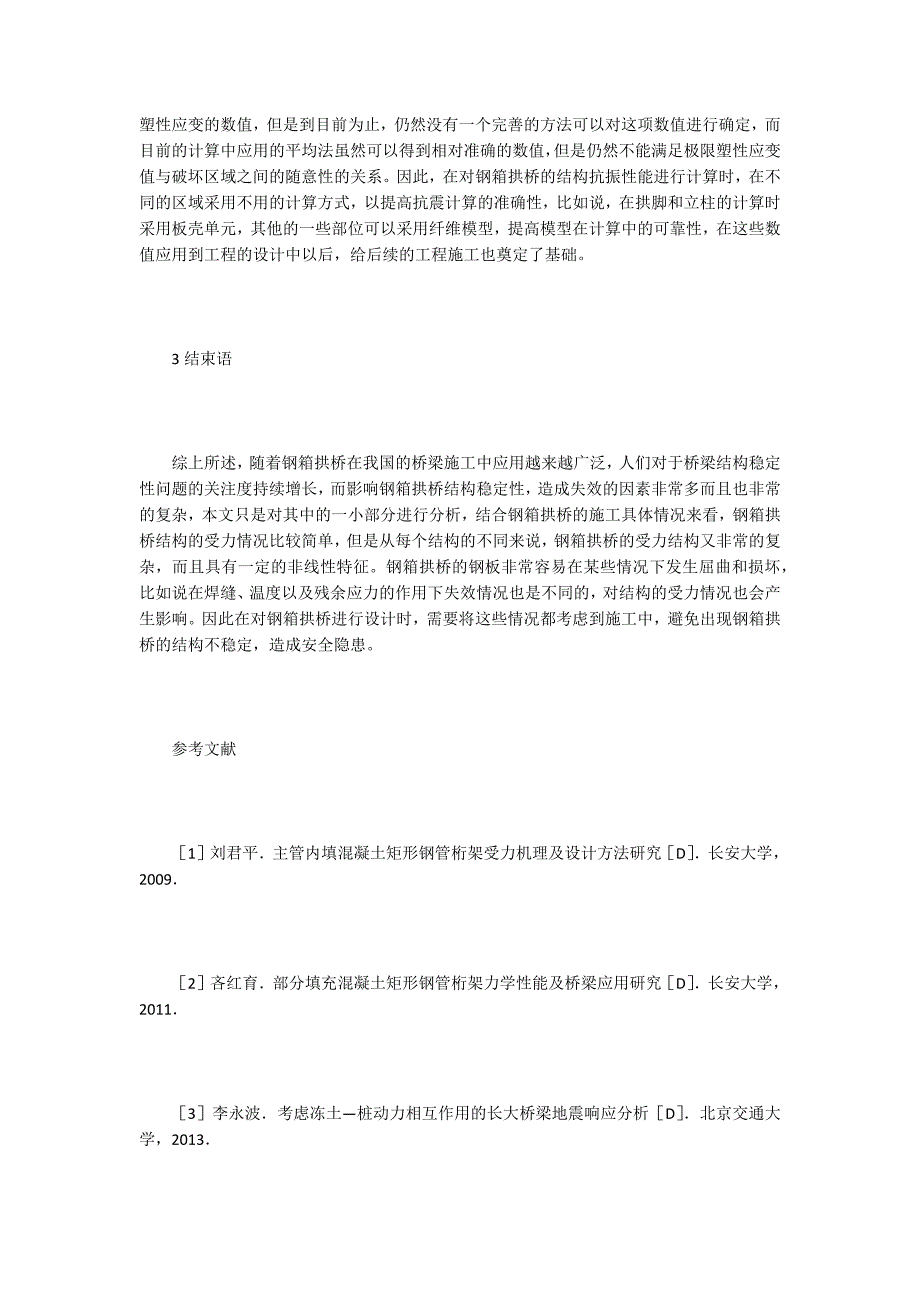 塑性应变的数值，但是到目前为止，仍然没有一个完善的方法可以对这项数值进行确定，而目前的计算中应用的平均法虽然可以得到相对准确的数值，但是仍然不能满足极限塑性应变值与破坏区域之间的随意性的关系。因此，在对钢箱拱桥的结构抗振性能进行计算时，在不同的区域采用不用的计算方式，以提高抗震计算的准确性，比如说，在拱脚和立柱的计算时采用板壳单元，其他的一些部位可以采用纤维模型，提高模型在计算中的可靠性，在这些数值应用到工程的设计中以后，给后续的工程施工也奠定了基础。

3 结束语

综上所述，随着钢箱拱桥在我国的桥梁施工中应用越来越广泛，人们对于桥梁结构稳定性问题的关注度持续增长，而影响钢箱拱桥结构稳定性，造成失效的因素非常多而且也非常的复杂，本文只是对其中的一小部分进行分析，结合钢箱拱桥的施工具体情况来看，钢箱拱桥结构的受力情况比较简单，但是从每个结构的不同来说，钢箱拱桥的受力结构又非常的复杂，而且具有一定的非线性特征。钢箱拱桥的钢板非常容易在某些情况下发生屈曲和损坏，比如说在焊缝、温度以及残余应力的作用下失效情况也是不同的，对结构的受力情况也会产生影响。因此在对钢箱拱桥进行设计时，需要将这些情况都考虑到施工中，避免出现钢箱拱桥的结构不稳定，造成安全隐患。

参考文献

［1］刘君平．主管内填混凝土矩形钢管桁架受力机理及设计方法研究［D］．长安大学，2009．

［2］吝红育．部分填充混凝土矩形钢管桁架力学性能及桥梁应用研究［D］．长安大学，2011．

［3］李永波．考虑冻土—桩动力相互作用的长大桥梁地震响应分析［D］．北京交通大学，2013．